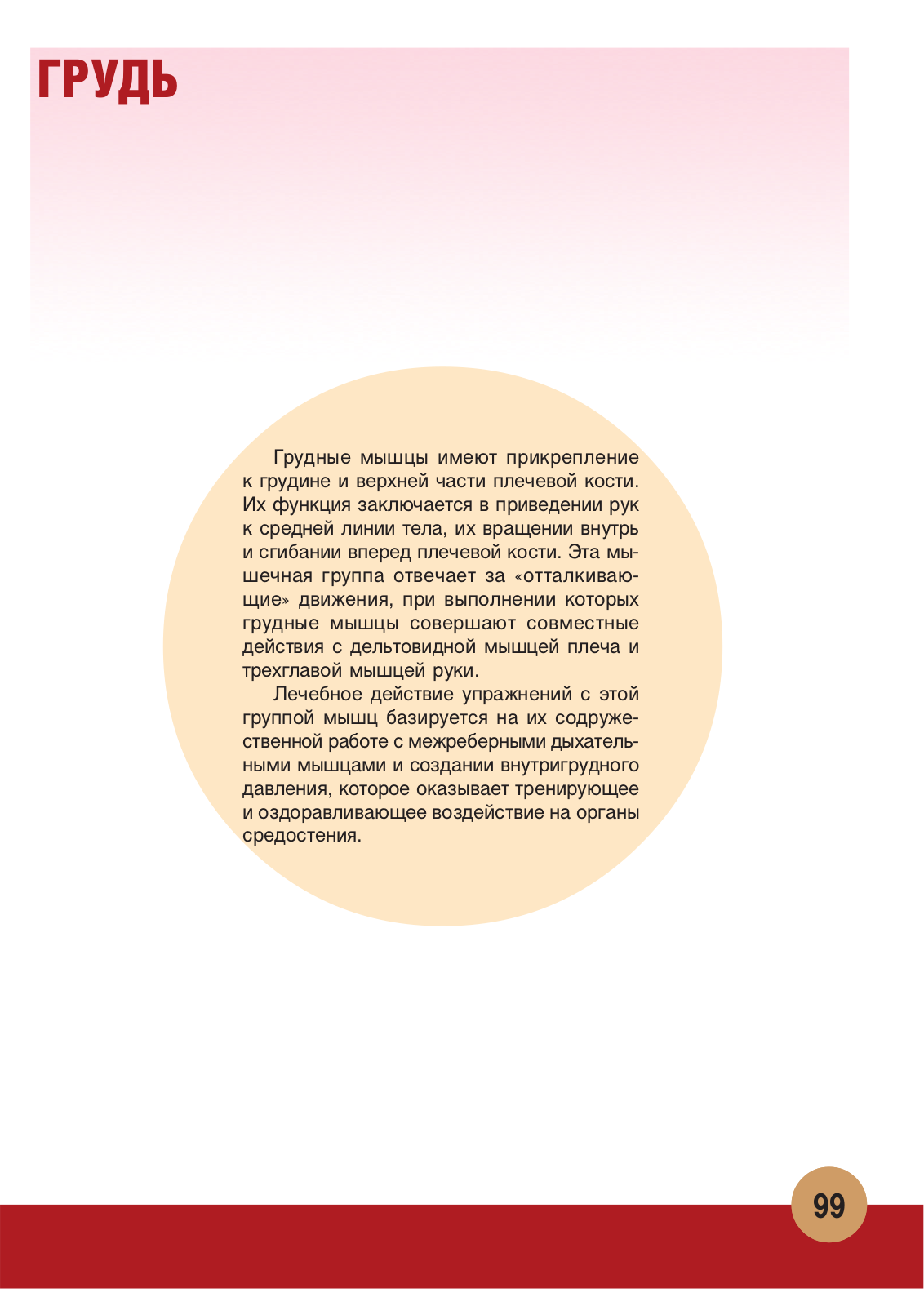 ГРУДЬ

Грудные мышцы имеют прикрепление к грудине и верхней части плечевой кости. Их функция заключается в приведении рук к средней линии тела, их вращении внутрь и сгибании вперед плечевой кости. Эта мышечная группа отвечает за «отталкивающие» движения, при выполнении которых грудные мышцы совершают совместные действия с дельтовидной мышцей плеча и трехглавой мышцей руки.

Лечебное действие упражнений с этой группой мышц базируется на их содружественной работе с межреберными дыхательными мышцами и создании внутригрудного давления, которое оказывает тренирующее и оздоравливающее воздействие на органы средостения.

99